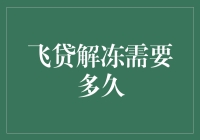 飞贷解冻需要多久